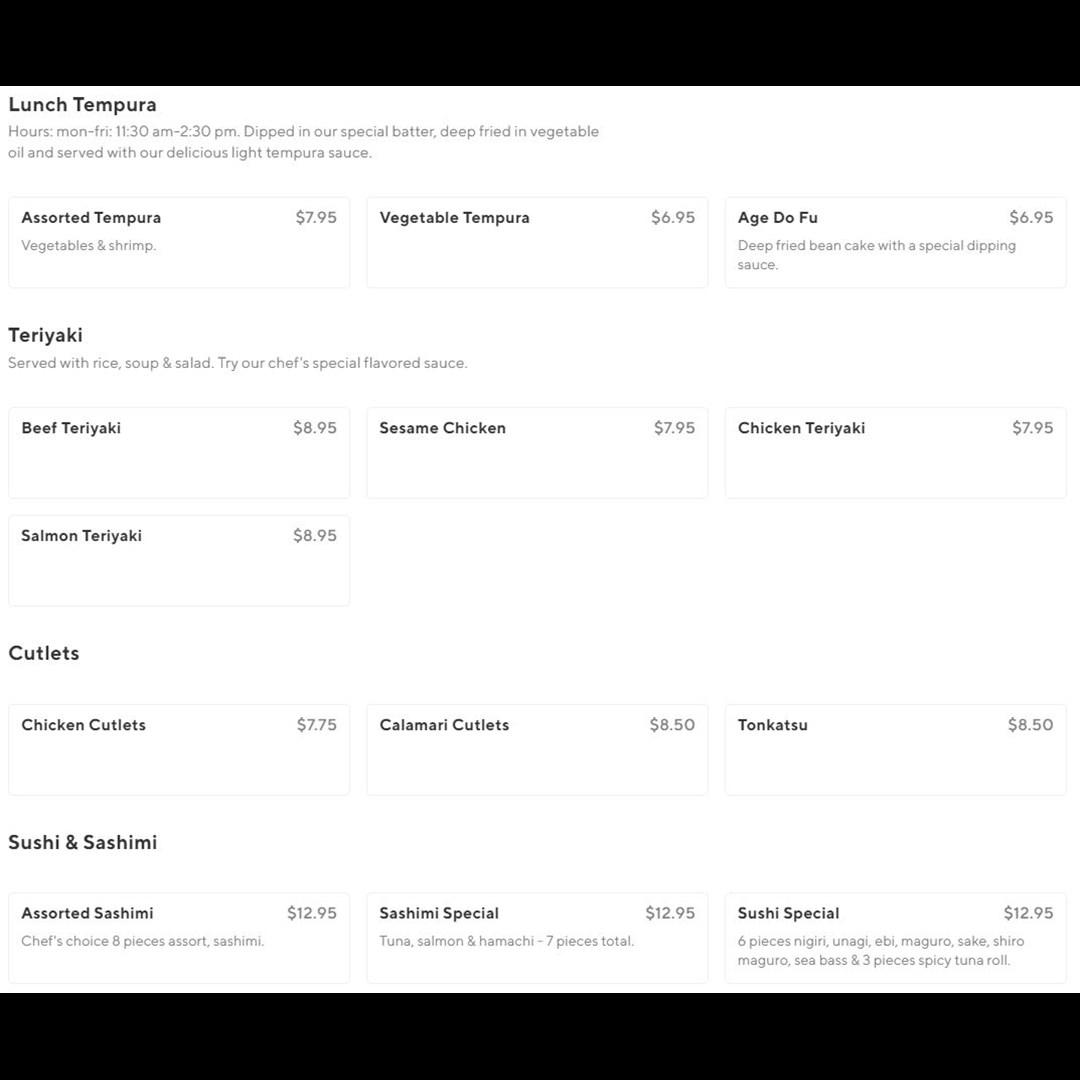 Lunch Tempura
Hours: mon-fri: 11:30 am-2:30 pm. Dipped in our special batter, deep fried in vegetable oil and served with our delicious light tempura sauce.

Assorted Tempura $7.95
Vegetables & shrimp.

Vegetable Tempura $6.95

Age Do Fu $6.95
Deep fried bean cake with a special dipping sauce.

Teriyaki
Served with rice, soup & salad. Try our chef's special flavored sauce.

Beef Teriyaki $8.95

Sesame Chicken $7.95

Chicken Teriyaki $7.95

Salmon Teriyaki $8.95

Cutlets

Chicken Cutlets $7.75

Calamari Cutlets $8.50

Tonkatsu $8.50

Sushi & Sashimi

Assorted Sashimi $12.95
Chef's choice 8 pieces assort, sashimi.

Sashimi Special $12.95
Tuna, salmon & hamachi - 7 pieces total.

Sushi Special $12.95
6 pieces nigiri, unagi, ebi, maguro, sake, shiro maguro, sea bass & 3 pieces spicy tuna roll.